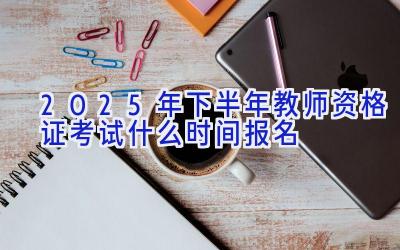 2025年下半年教师资格证考试什么时间报名